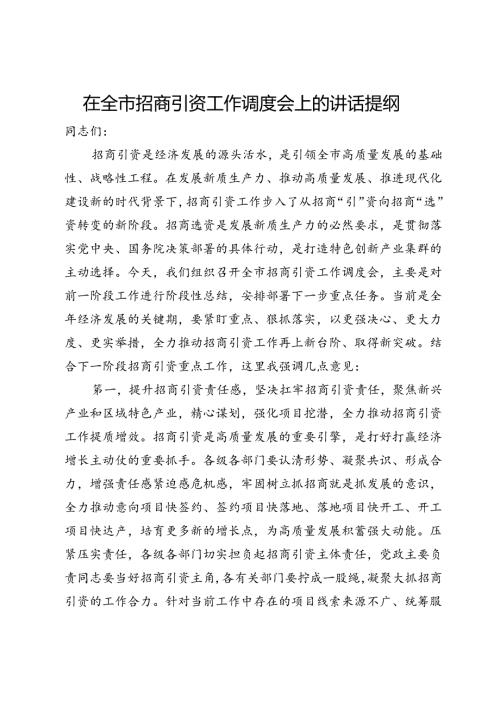 在全市招商引资工作调度会上的讲话提纲

同志们：

招商引资是经济发展的源头活水，是引领全市高质量发展的基础性、战略性工程。在发展新质生产力、推动高质量发展、推进现代化建设新的时代背景下，招商引资工作步入了从招商“引”资向招商“选”资转变的新阶段。招商选资是发展新质生产力的必然要求，是贯彻落实党中央、国务院决策部署的具体行动，是打造特色创新产业集群的主动选择。今天，我们组织召开全市招商引资工作调度会，主要是对前一阶段工作进行阶段性总结，安排部署下一步重点任务。当前是全年经济发展的关键期，要紧盯重点、狠抓落实，以更强决心、更大力度、更实举措，全力推动招商引资工作再上新台阶、取得新突破。结合下一阶段招商引资重点工作，这里我强调几点意见：

第一，提升招商引资责任感，坚决扛牢招商引资责任，聚焦新兴产业和区域特色产业，精心谋划，强化项目挖潜，全力推动招商引资工作提质增效。招商引资是高质量发展的重要引擎，是打好打赢经济增长主动仗的重要抓手。各级各部门要认清形势、凝聚共识、形成合力，增强责任感紧迫感危机感，牢固树立抓招商就是抓发展的意识，全力推动意向项目快签约、签约项目快落地、落地项目快开工、开工项目快达产，培育更多新的增长点，为高质量发展积蓄强大动能。压紧压实责任，各级各部门切实担负起招商引资主体责任，党政主要负责同志要当好招商引资主角，各有关部门要拧成一股绳，凝聚大抓招商引资的工作合力。针对当前工作中存在的项目线索来源不广、统筹服